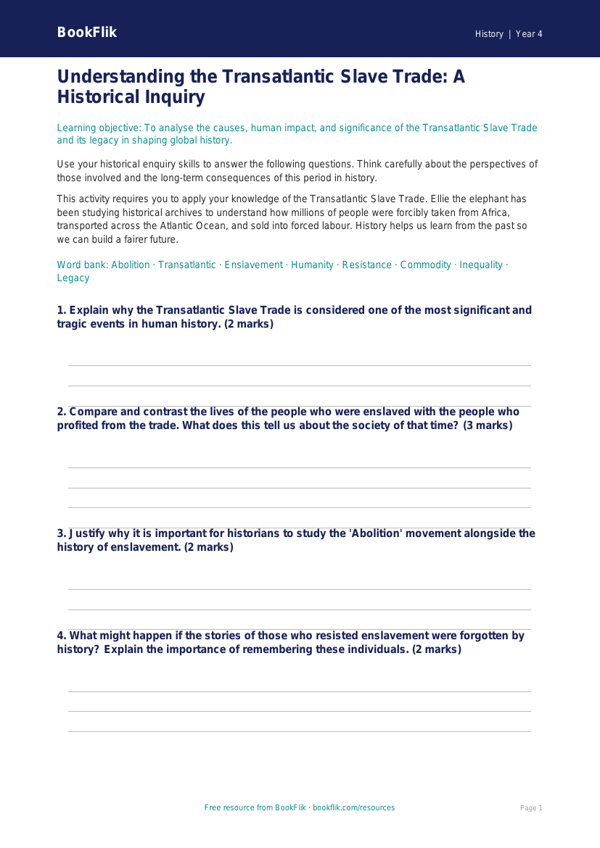 BookFlik

History | Year 4

Understanding the Transatlantic Slave Trade: A Historical Inquiry

Learning objective: To analyse the causes, human impact, and significance of the Transatlantic Slave Trade and its legacy in shaping global history.

Use your historical enquiry skills to answer the following questions. Think carefully about the perspectives of those involved and the long-term consequences of this period in history.

This activity requires you to apply your knowledge of the Transatlantic Slave Trade. Ellie the elephant has been studying historical archives to understand how millions of people were forcibly taken from Africa, transported across the Atlantic Ocean, and sold into forced labour. History helps us learn from the past so we can build a fairer future.

Word bank: Abolition · Transatlantic · Enslavement · Humanity · Resistance · Commodity · Inequality · Legacy

1. Explain why the Transatlantic Slave Trade is considered one of the most significant and tragic events in human history. (2 marks)

2. Compare and contrast the lives of the people who were enslaved with the people who profited from the trade. What does this tell us about the society of that time? (3 marks)

3. Justify why it is important for historians to study the 'Abolition' movement alongside the history of enslavement. (2 marks)

4. What might happen if the stories of those who resisted enslavement were forgotten by history? Explain the importance of remembering these individuals. (2 marks)

Free resource from BookFlik · bookflik.com/resources

Page 1